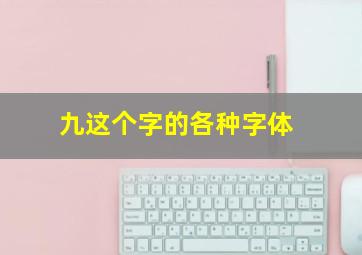 九这个字的各种字体